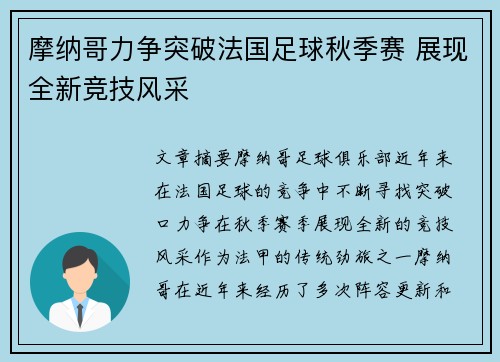 摩纳哥力争突破法国足球秋季赛 展现全新竞技风采

文章摘要摩纳哥足球俱乐部近年来在法国足球的竞争中不断寻找突破口力争在秋季赛季展现全新的竞技风采作为法甲的传统劲旅之一摩纳哥在近年来经历了多次阵容更新和